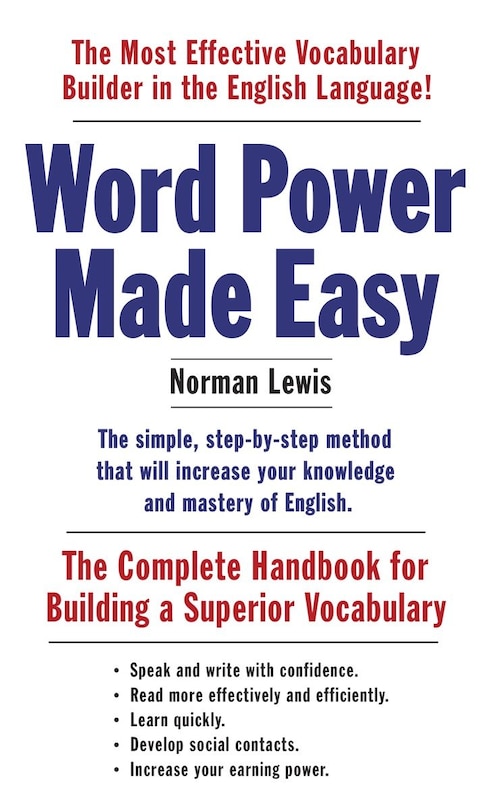 The Most Effective Vocabulary Builder in the English Language!

Word Power Made Easy

Norman Lewis

The simple, step-by-step method that will increase your knowledge and mastery of English.

The Complete Handbook for Building a Superior Vocabulary

• Speak and write with confidence.
• Read more effectively and efficiently.
• Learn quickly.
• Develop social contacts.
• Increase your earning power.